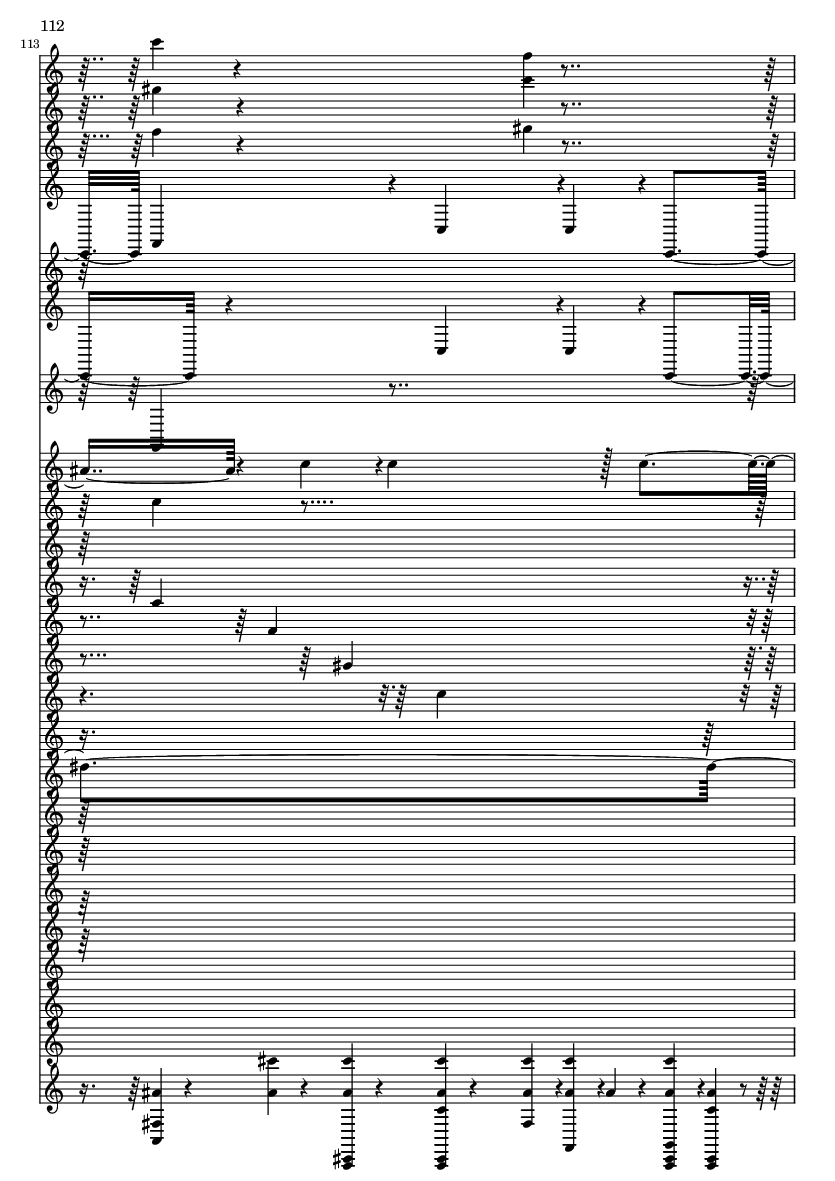 112

113